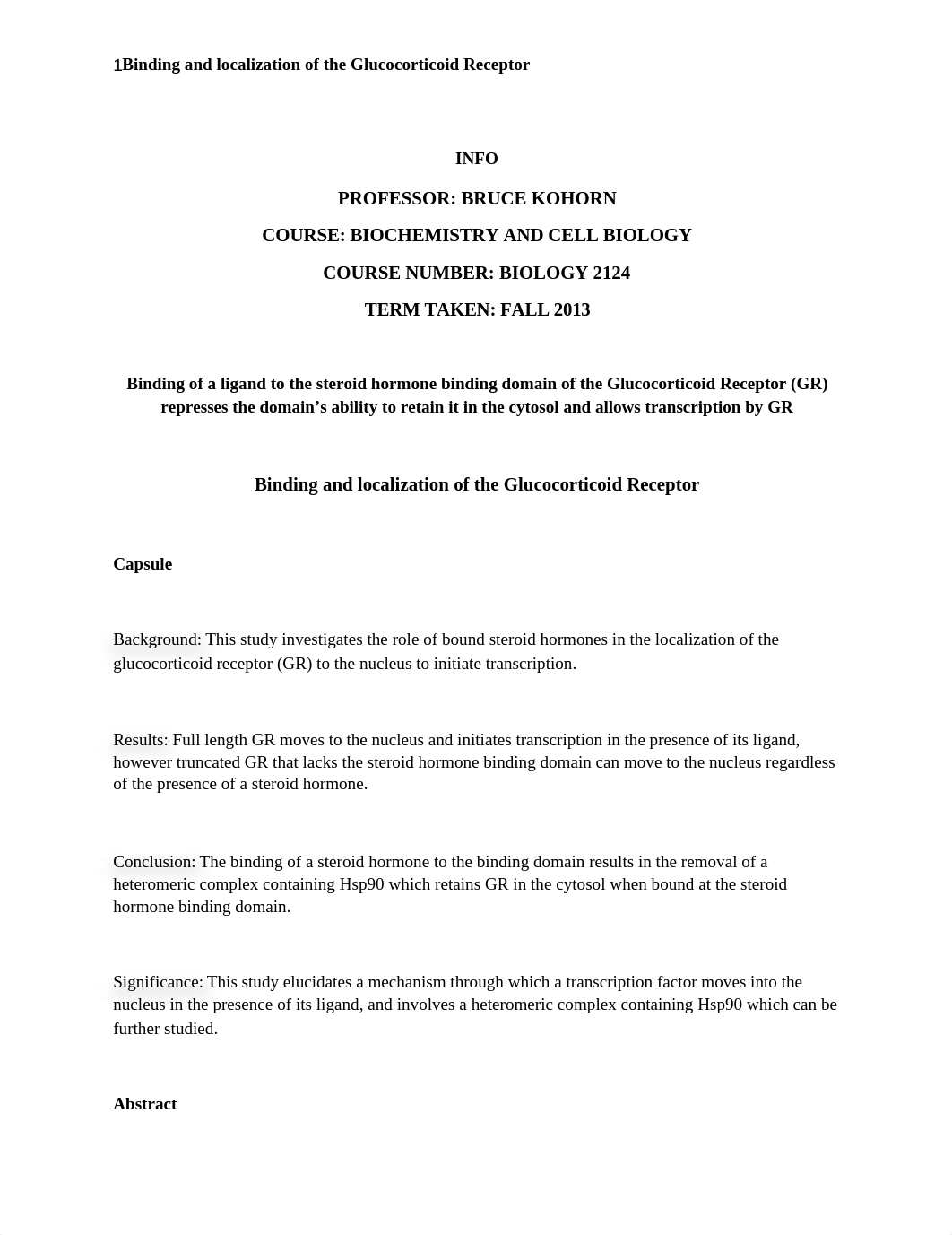 1Binding and localization of the Glucocorticoid Receptor

INFO

PROFESSOR: BRUCE KOHORN

COURSE: BIOCHEMISTRY AND CELL BIOLOGY

COURSE NUMBER: BIOLOGY 2124

TERM TAKEN: FALL 2013

Binding of a ligand to the steroid hormone binding domain of the Glucocorticoid Receptor (GR) represses the domain's ability to retain it in the cytosol and allows transcription by GR

Binding and localization of the Glucocorticoid Receptor

Capsule

Background: This study investigates the role of bound steroid hormones in the localization of the glucocorticoid receptor (GR) to the nucleus to initiate transcription.

Results: Full length GR moves to the nucleus and initiates transcription in the presence of its ligand, however truncated GR that lacks the steroid hormone binding domain can move to the nucleus regardless of the presence of a steroid hormone.

Conclusion: The binding of a steroid hormone to the binding domain results in the removal of a heteromeric complex containing Hsp90 which retains GR in the cytosol when bound at the steroid hormone binding domain.

Significance: This study elucidates a mechanism through which a transcription factor moves into the nucleus in the presence of its ligand, and involves a heteromeric complex containing Hsp90 which can be further studied.

Abstract